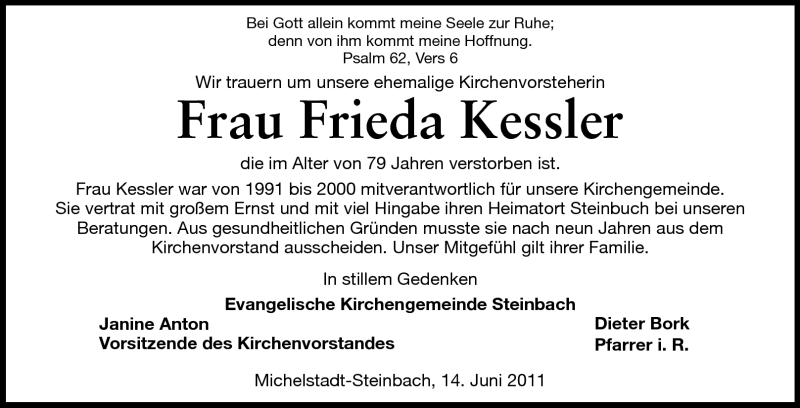 Bei Gott allein kommt meine Seele zur Ruhe;
denn von ihm kommt meine Hoffnung.
Psalm 62, Vers 6

Wir trauern um unsere ehemalige Kirchenvorsteherin

Frau Frieda Kessler

die im Alter von 79 Jahren verstorben ist.

Frau Kessler war von 1991 bis 2000 mitverantwortlich für unsere Kirchengemeinde. Sie vertrat mit großem Ernst und mit viel Hingabe ihren Heimatort Steinbuch bei unseren Beratungen. Aus gesundheitlichen Gründen musste sie nach neun Jahren aus dem Kirchenvorstand ausscheiden. Unser Mitgefühl gilt ihrer Familie.

In stillem Gedenken

Evangelische Kirchengemeinde Steinbach

Janine Anton
Vorsitzende des Kirchenvorstandes

Dieter Bork
Pfarrer i. R.

Michelstadt-Steinbach, 14. Juni 2011